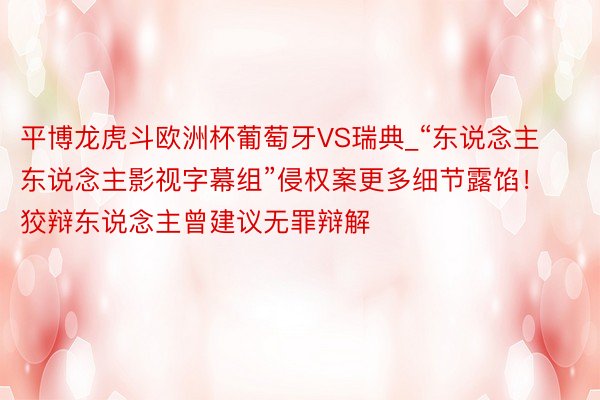 平博龙虎斗欧洲杯葡萄牙VS瑞典_“东说念主东说念主影视字幕组”侵权案更多细节露馅！狡辩东说念主曾建议无罪辩解